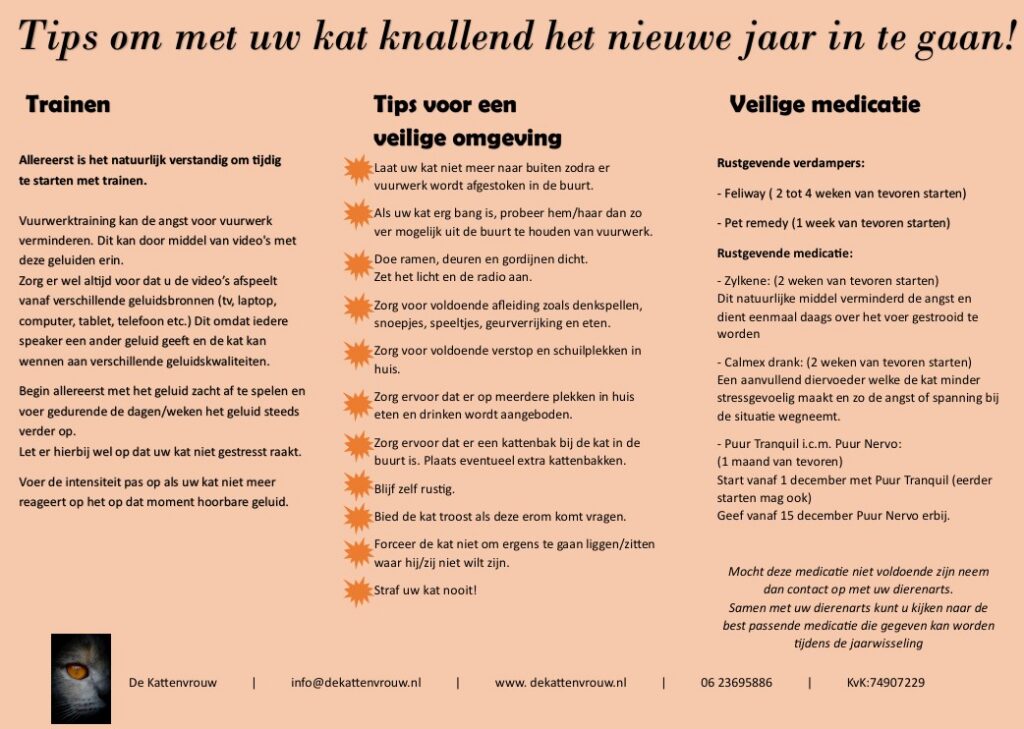 Tips om met uw kat knallend het nieuwe jaar in te gaan!

Trainen

Allereerst is het natuurlijk verstandig om tijdig te starten met trainen.

Vuurwerktraining kan de angst voor vuurwerk verminderen. Dit kan door middel van video's met deze geluiden erin.
Zorg er wel altijd voor dat u de video's afspeelt vanaf verschillende geluidsbronnen (tv, laptop, computer, tablet, telefoon etc.) Dit omdat iedere speaker een ander geluid geeft en de kat kan wennen aan verschillende geluidskwaliteiten.

Begin allereerst met het geluid zacht af te spelen en voer gedurende de dagen/weken het geluid steeds verder op.
Let er hierbij wel op dat uw kat niet gestresst raakt.

Voer de intensiteit pas op als uw kat niet meer reageert op het op dat moment hoorbare geluid.

Tips voor een veilige omgeving

Laat uw kat niet meer naar buiten zodra er vuurwerk wordt afgestoken in de buurt.

Als uw kat erg bang is, probeer hem/haar dan zo ver mogelijk uit de buurt te houden van vuurwerk.

Doe ramen, deuren en gordijnen dicht.
Zet het licht en de radio aan.

Zorg voor voldoende afleiding zoals denkspellen, snoepjes, speeltjes, geurverrijking en eten.

Zorg voor voldoende verstop en schuilplekken in huis.

Zorg ervoor dat er op meerdere plekken in huis eten en drinken wordt aangeboden.

Zorg ervoor dat er een kattenbak bij de kat in de buurt is. Plaats eventueel extra kattenbakken.

Blijf zelf rustig.

Bied de kat troost als deze erom komt vragen.

Forceer de kat niet om ergens te gaan liggen/zitten waar hij/zij niet wilt zijn.

Straf uw kat nooit!

Veilige medicatie

Rustgevende verdampers:

- Feliway ( 2 tot 4 weken van tevoren starten)

- Pet remedy (1 week van tevoren starten)

Rustgevende medicatie:

- Zylkene: (2 weken van tevoren starten)
Dit natuurlijke middel verminderd de angst en dient eenmaal daags over het voer gestrooid te worden

- Calmex drank: (2 weken van tevoren starten)
Een aanvullend diervoeder welke de kat minder stressgevoelig maakt en zo de angst of spanning bij de situatie wegneemt.

- Puur Tranquil i.c.m. Puur Nervo:
(1 maand van tevoren)
Start vanaf 1 december met Puur Tranquil (eerder starten mag ook)
Geef vanaf 15 december Puur Nervo erbij.

Mocht deze medicatie niet voldoende zijn neem dan contact op met uw dierenarts.
Samen met uw dierenarts kunt u kijken naar de best passende medicatie die gegeven kan worden tijdens de jaarwisseling

De Kattenvrouw | info@dekattenvrouw.nl | www. dekattenvrouw.nl | 06 23695886 | KvK:74907229